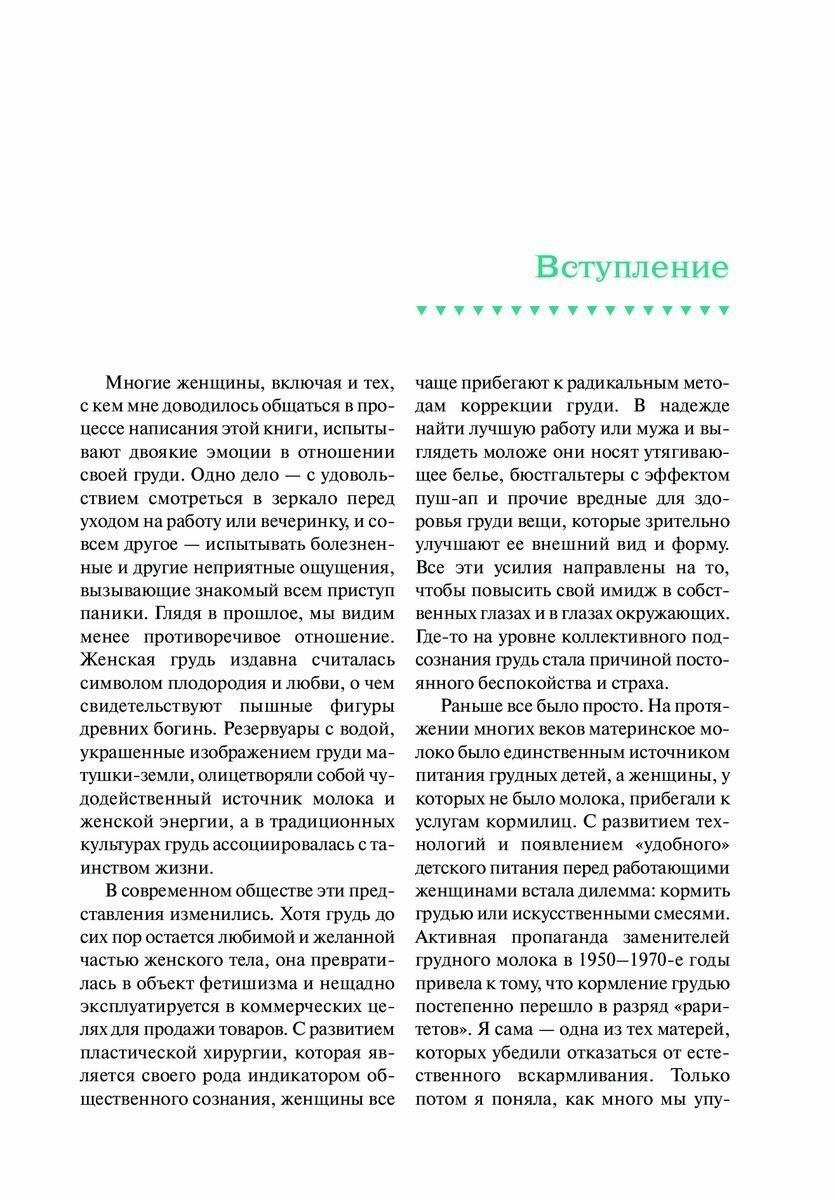 Вступление

Многие женщины, включая и тех, с кем мне доводилось общаться в процессе написания этой книги, испытывают двоякие эмоции в отношении своей груди. Одно дело — с удовольствием смотреться в зеркало перед уходом на работу или вечеринку, и совсем другое — испытывать болезненные и другие неприятные ощущения, вызывающие знакомый всем приступ паники. Глядя в прошлое, мы видим менее противоречивое отношение. Женская грудь издавна считалась символом плодородия и любви, о чем свидетельствуют пышные фигуры древних богинь. Резервуары с водой, украшенные изображением груди матушки-земли, олицетворяли собой чудодейственный источник молока и женской энергии, а в традиционных культурах грудь ассоциировалась с таинством жизни.

В современном обществе эти представления изменились. Хотя грудь до сих пор остается любимой и желанной частью женского тела, она превратилась в объект фетишизма и нещадно эксплуатируется в коммерческих целях для продажи товаров. С развитием пластической хирургии, которая является своего рода индикатором общественного сознания, женщины все чаще прибегают к радикальным методам коррекции груди. В надежде найти лучшую работу или мужа и выглядеть моложе они носят утягивающее белье, бюстгальтеры с эффектом пуш-ап и прочие вредные для здоровья груди вещи, которые зрительно улучшают ее внешний вид и форму. Все эти усилия направлены на то, чтобы повысить свой имидж в собственных глазах и в глазах окружающих. Где-то на уровне коллективного подсознания грудь стала причиной постоянного беспокойства и страха.

Раньше все было просто. На протяжении многих веков материнское молоко было единственным источником питания грудных детей, а женщины, у которых не было молока, прибегали к услугам кормилиц. С развитием технологий и появлением «удобного» детского питания перед работающими женщинами встала дилемма: кормить грудью или искусственными смесями. Активная пропаганда заменителей грудного молока в 1950–1970-е годы привела к тому, что кормление грудью постепенно перешло в разряд «раритетов». Я сама — одна из тех матерей, которых убедили отказаться от естественного вскармливания. Только потом я поняла, как много мы упу-